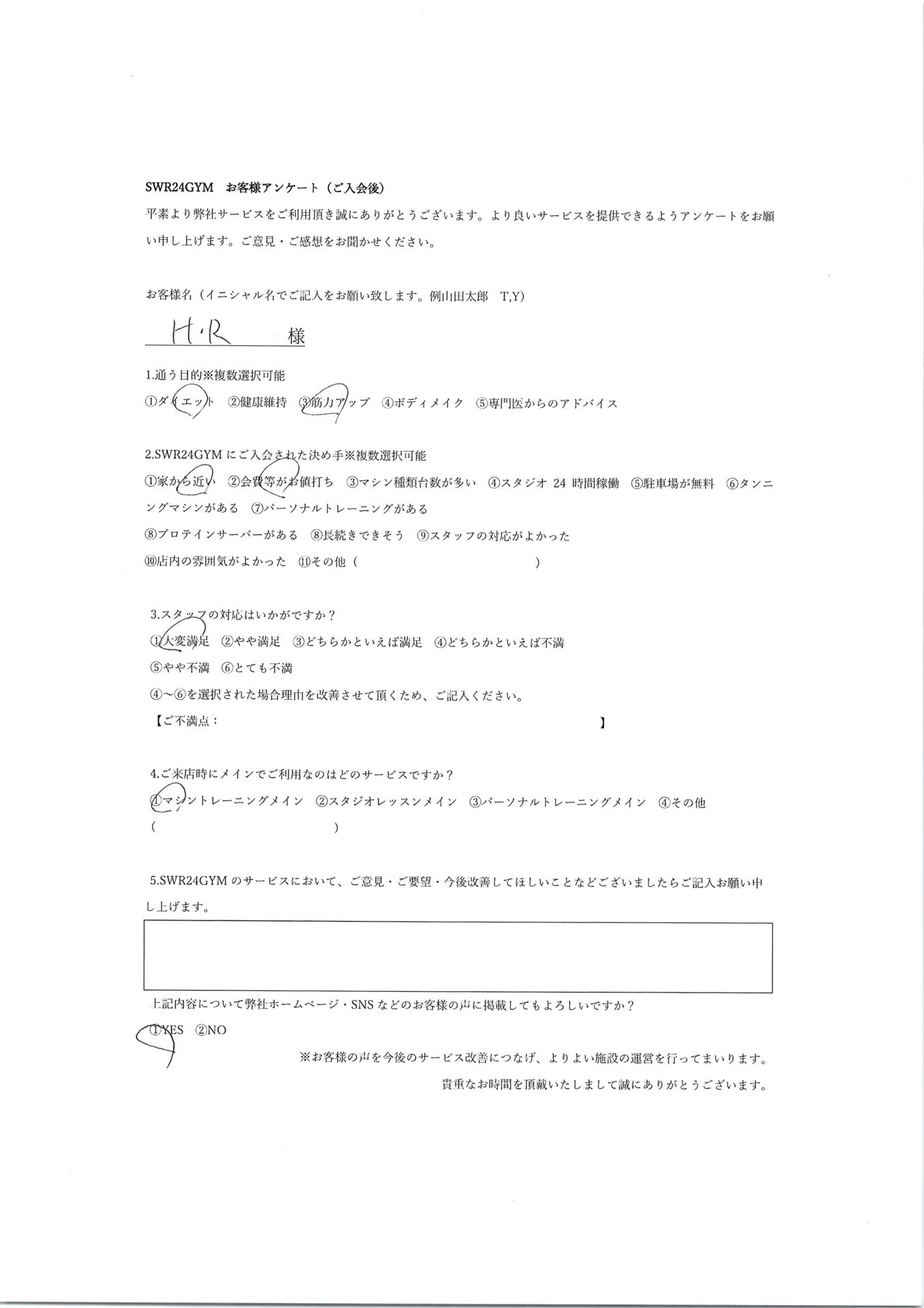 SWR24GYM　お客様アンケート（ご入会後）

平素より弊社サービスをご利用頂き誠にありがとうございます。より良いサービスを提供できるようアンケートをお願い申し上げます。ご意見・ご感想をお聞かせください。

お客様名（イニシャル名でご記入をお願い致します。例山田太郎　T,Y)

H・R　様

1.通う目的※複数選択可能

①ダイエット　②健康維持　③筋力アップ　④ボディメイク　⑤専門医からのアドバイス

2.SWR24GYM にご入会された決め手※複数選択可能

①家から近い　②会費等がお値打ち　③マシン種類台数が多い　④スタジオ 24 時間稼働　⑤駐車場が無料　⑥タンニングマシンがある　⑦パーソナルトレーニングがある

⑧プロテインサーバーがある　⑧長続きできそう　⑨スタッフの対応がよかった

⑩店内の雰囲気がよかった　⑪その他（　　　　　　　　　　　）

3.スタッフの対応はいかがですか？

①大変満足　②やや満足　③どちらかといえば満足　④どちらかといえば不満

⑤やや不満　⑥とても不満

④～⑥を選択された場合理由を改善させて頂くため、ご記入ください。

【ご不満点：　　　　　　　　　　　　　　　　　】

4.ご来店時にメインでご利用なのはどのサービスですか？

①マシントレーニングメイン　②スタジオレッスンメイン　③パーソナルトレーニングメイン　④その他

（　　　　　　　　　　　）

5.SWR24GYM のサービスにおいて、ご意見・ご要望・今後改善してほしいことなどございましたらご記入お願い申し上げます。

上記内容について弊社ホームページ・SNS などのお客様の声に掲載してもよろしいですか？

①YES　②NO

※お客様の声を今後のサービス改善につなげ、よりよい施設の運営を行ってまいります。

貴重なお時間を頂戴いたしまして誠にありがとうございます。